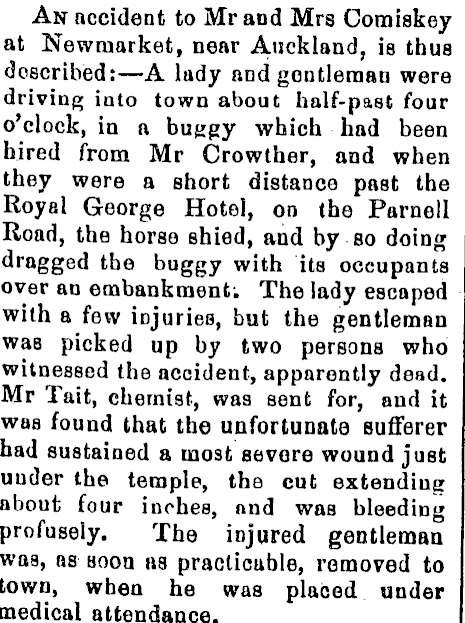 An accident to Mr and Mrs Comiskey at Newmarket, near Auckland, is thus described:—A lady and gentleman were driving into town about half-past four o'clock, in a buggy which had been hired from Mr Crowther, and when they were a short distance past the Royal George Hotel, on the Parnell Road, the horse shied, and by so doing dragged the buggy with its occupants over an embankment. The lady escaped with a few injuries, but the gentleman was picked up by two persons who witnessed the accident, apparently dead. Mr Tait, chemist, was sent for, and it was found that the unfortunate sufferer had sustained a most severe wound just under the temple, the cut extending about four inches, and was bleeding profusely. The injured gentleman was, as soon as practicable, removed to town, when he was placed under medical attendance.